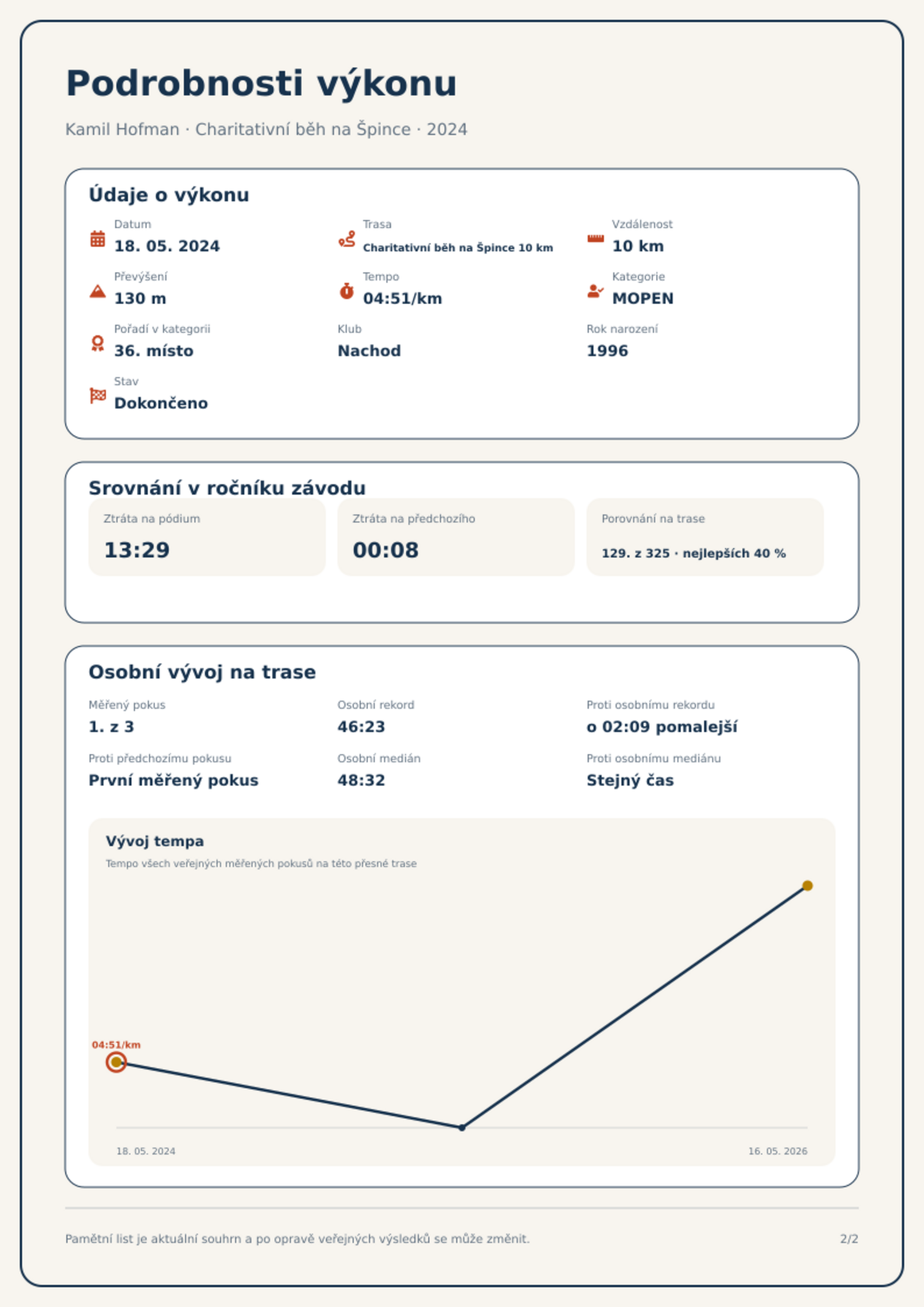 Podrobnosti výkonu

Kamil Hofman · Charitativní běh na Špince · 2024

Údaje o výkonu

Datum
18. 05. 2024

Trasa
Charitativní běh na Špince 10 km

Vzdálenost
10 km

Převýšení
130 m

Tempo
04:51/km

Kategorie
MOPEN

Pořadí v kategorii
36. místo

Klub
Nachod

Rok narození
1996

Stav
Dokončeno

Srovnání v ročníku závodu

Ztráta na pódium
13:29

Ztráta na předchozího
00:08

Porovnání na trase
129. z 325 · nejlepších 40 %

Osobní vývoj na trase

Měřený pokus
1. z 3

Osobní rekord
46:23

Proti osobnímu rekordu
o 02:09 pomalejší

Proti předchozímu pokusu
První měřený pokus

Osobní medián
48:32

Proti osobnímu mediánu
Stejný čas

Vývoj tempa

Tempo všech veřejných měřených pokusů na této přesné trase

04:51/km

18. 05. 2024

16. 05. 2026

Pamětní list je aktuální souhrn a po opravě veřejných výsledků se může změnit.

2/2